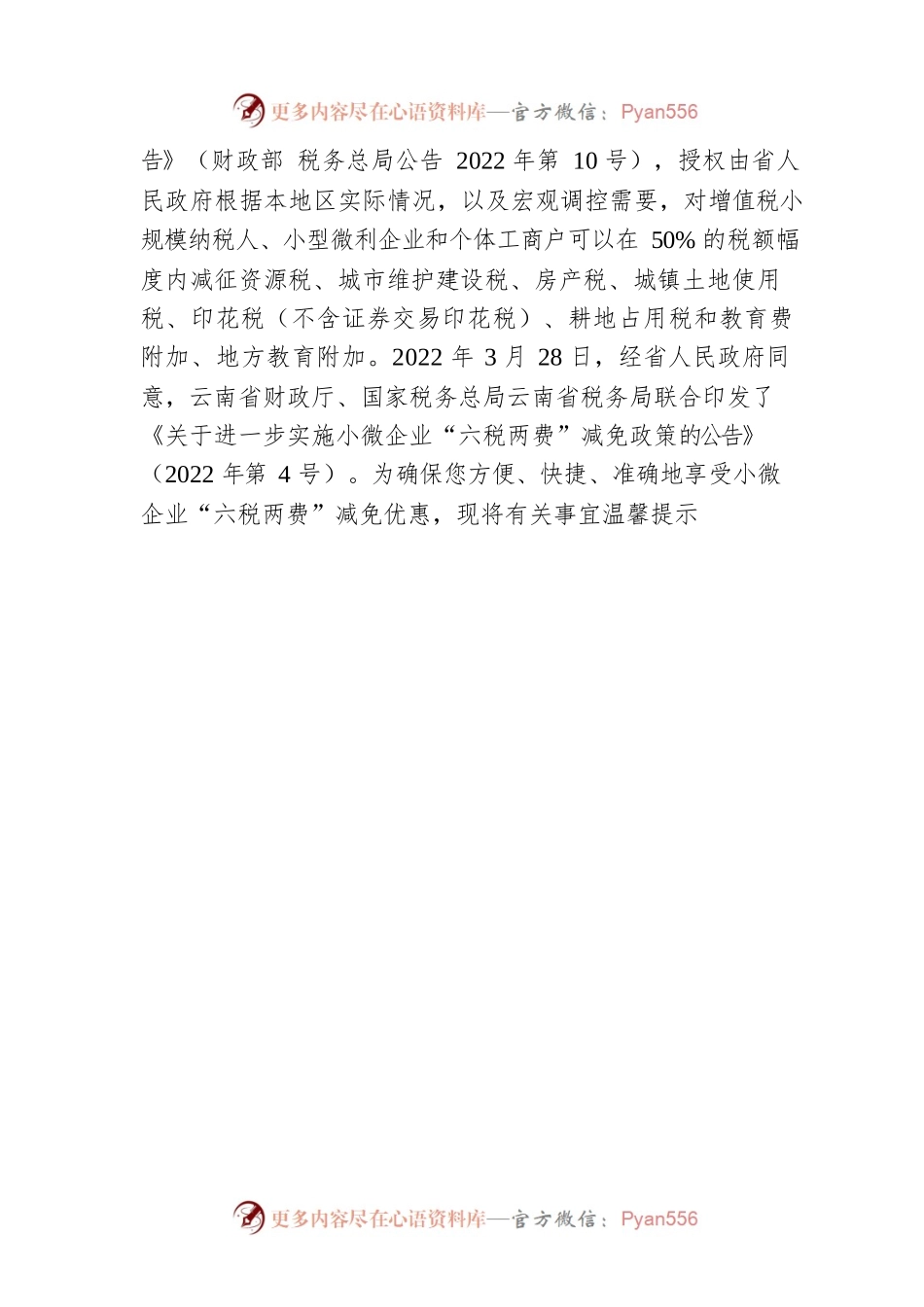 更多内容尽在心语资料库—官方微信：Pyan556

告》（财政部 税务总局公告 2022 年第 10 号），授权由省人民政府根据本地区实际情况，以及宏观调控需要，对增值税小规模纳税人、小型微利企业和个体工商户可以在 50% 的税额幅度内减征资源税、城市维护建设税、房产税、城镇土地使用税、印花税（不含证券交易印花税）、耕地占用税和教育费附加、地方教育附加。2022 年 3 月 28 日，经省人民政府同意，云南省财政厅、国家税务总局云南省税务局联合印发了《关于进一步实施小微企业“六税两费”减免政策的公告》（2022 年第 4 号）。为确保您方便、快捷、准确地享受小微企业“六税两费”减免优惠，现将有关事宜温馨提示

更多内容尽在心语资料库—官方微信：Pyan556